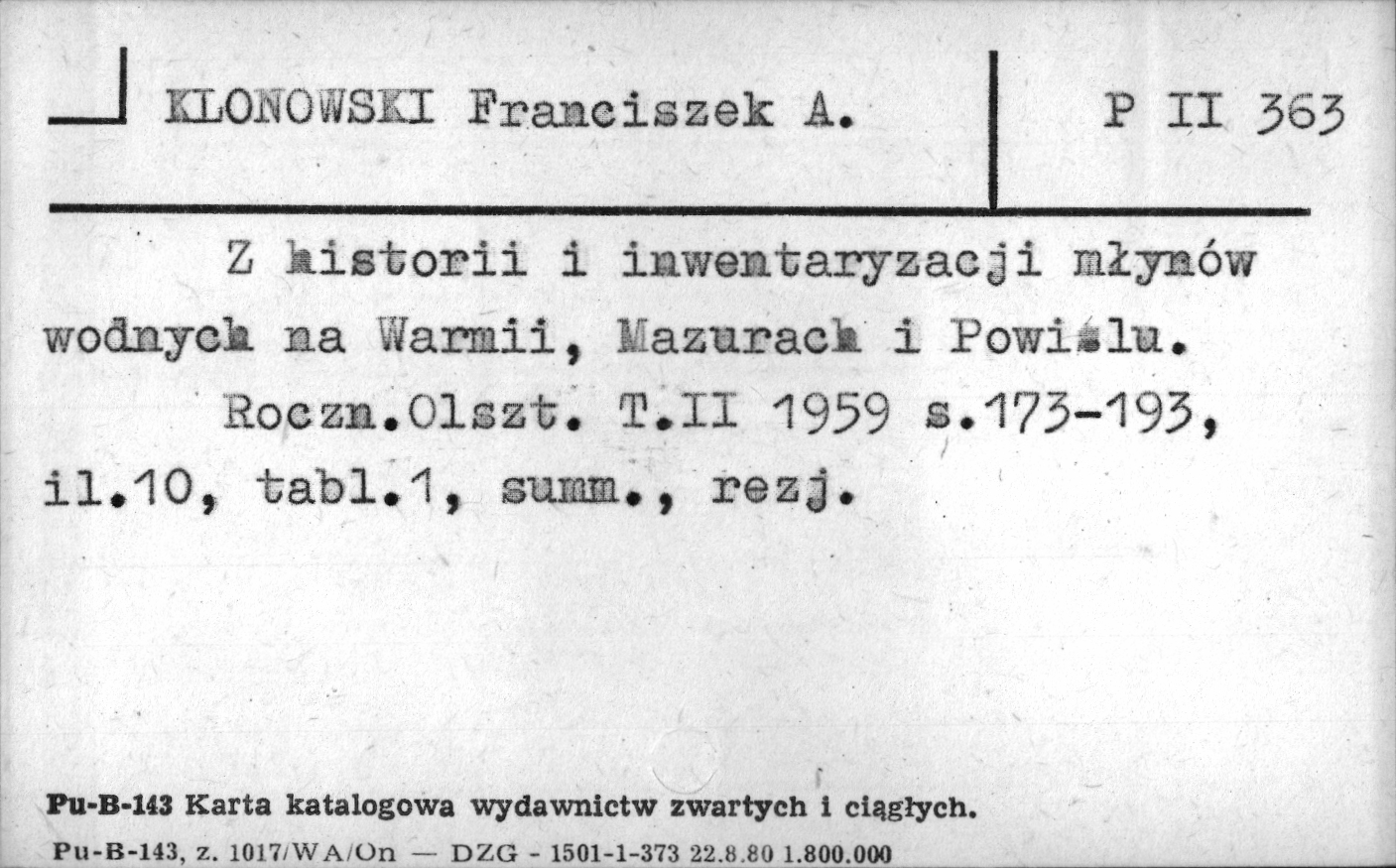 KLONOWSKI Franciszek A.

P II 363

Z historii i inwentaryzacji młynów wodnych na Warmii, Mazurach i Powiślu.

Roczn.Olszt. T.II 1959 s.173-193, il.10, tabl.1, summ., rezj.

Pu-B-143 Karta katalogowa wydawnictw zwartych i ciągłych.

Pu-B-143, z. 1017/WA/On — DZG - 1501-1-373 22.8.80 1.800.000